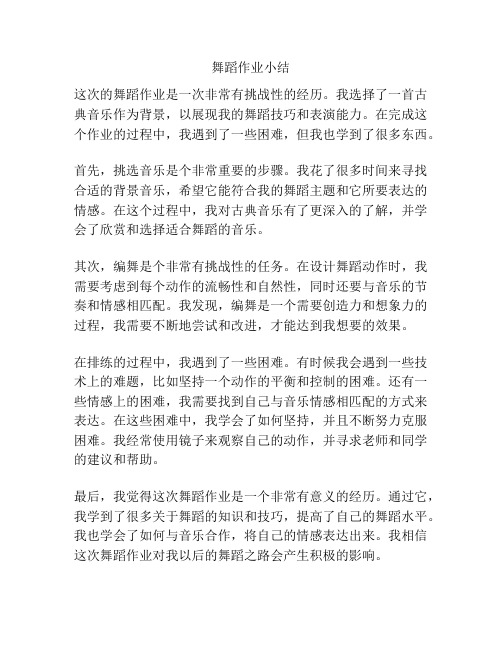 舞蹈作业小结

这次的舞蹈作业是一次非常有挑战性的经历。我选择了一首古典音乐作为背景，以展现我的舞蹈技巧和表演能力。在完成这个作业的过程中，我遇到了一些困难，但我也学到了很多东西。

首先，挑选音乐是个非常重要的步骤。我花了很多时间来寻找合适的背景音乐，希望它能符合我的舞蹈主题和它所要表达的情感。在这个过程中，我对古典音乐有了更深入的了解，并学会了欣赏和选择适合舞蹈的音乐。

其次，编舞是个非常有挑战性的任务。在设计舞蹈动作时，我需要考虑到每个动作的流畅性和自然性，同时还要与音乐的节奏和情感相匹配。我发现，编舞是一个需要创造力和想象力的过程，我需要不断地尝试和改进，才能达到我想要的效果。

在排练的过程中，我遇到了一些困难。有时候我会遇到一些技术上的难题，比如坚持一个动作的平衡和控制的困难。还有一些情感上的困难，我需要找到自己与音乐情感相匹配的方式来表达。在这些困难中，我学会了如何坚持，并且不断努力克服困难。我经常使用镜子来观察自己的动作，并寻求老师和同学的建议和帮助。

最后，我觉得这次舞蹈作业是一个非常有意义的经历。通过它，我学到了很多关于舞蹈的知识和技巧，提高了自己的舞蹈水平。我也学会了如何与音乐合作，将自己的情感表达出来。我相信这次舞蹈作业对我以后的舞蹈之路会产生积极的影响。